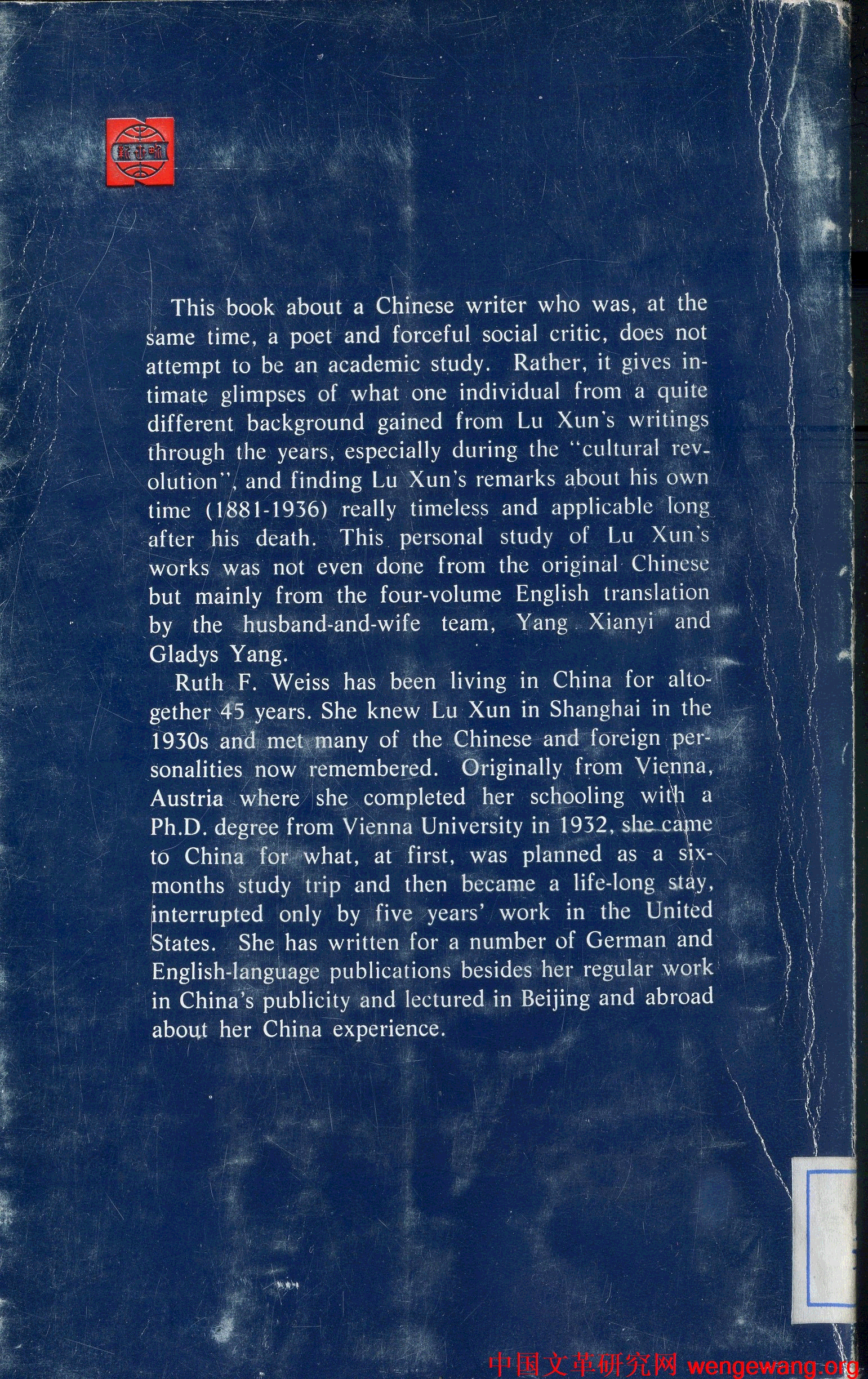 新世界

This book about a Chinese writer who was, at the same time, a poet and forceful social critic, does not attempt to be an academic study. Rather, it gives intimate glimpses of what one individual from a quite different background gained from Lu Xun's writings through the years, especially during the "cultural revolution", and finding Lu Xun's remarks about his own time (1881-1936) really timeless and applicable long after his death. This personal study of Lu Xun's works was not even done from the original Chinese but mainly from the four-volume English translation by the husband-and-wife team, Yang Xianyi and Gladys Yang.

Ruth F. Weiss has been living in China for altogether 45 years. She knew Lu Xun in Shanghai in the 1930s and met many of the Chinese and foreign personalities now remembered. Originally from Vienna, Austria where she completed her schooling with a Ph.D. degree from Vienna University in 1932, she came to China for what, at first, was planned as a six-months study trip and then became a life-long stay, interrupted only by five years' work in the United States. She has written for a number of German and English-language publications besides her regular work in China's publicity and lectured in Beijing and abroad about her China experience.

中国文革研究网 wengewang.org